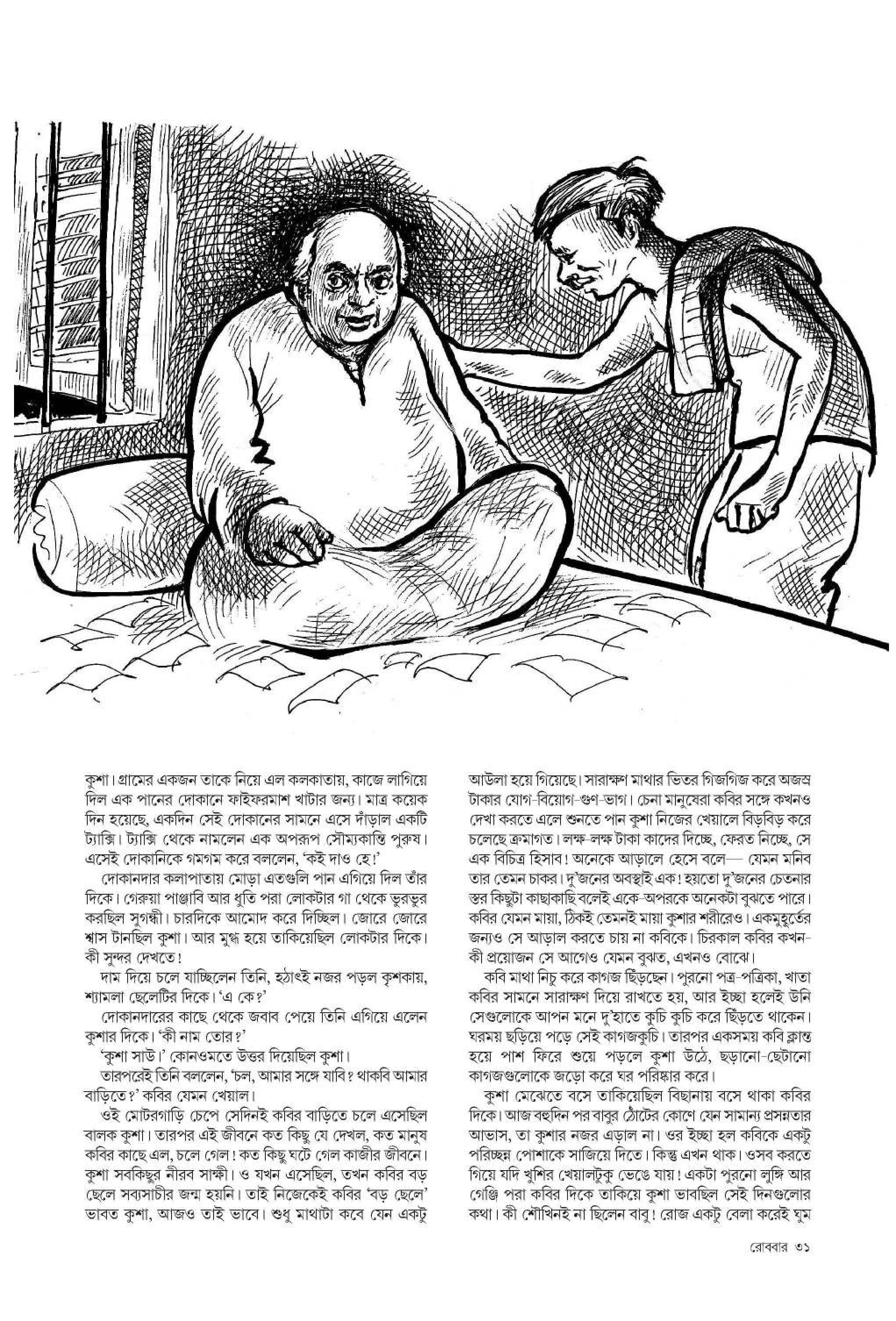 কুশা। গ্রামের একজন তাকে নিয়ে এল কলকাতায়, কাজে লাগিয়ে দিল এক পানের দোকানে ফাইফরমাশ খাটার জন্য। মাত্র কয়েক দিন হয়েছে, একদিন সেই দোকানের সামনে এসে দাঁড়াল একটি ট্যাক্সি। ট্যাক্সি থেকে নামলেন এক অপরূপ সৌম্যকান্তি পুরুষ। এসেই দোকানিকে গমগম করে বললেন, 'কই দাও হে!'

দোকানদার কলাপাতায় মোড়া এতগুলি পান এগিয়ে দিল তাঁর দিকে। গেরুয়া পাঞ্জাবি আর ধুতি পরা লোকটার গা থেকে ভুরভুর করছিল সুগন্ধী। চারদিকে আমোদ করে দিচ্ছিল। জোরে জোরে শ্বাস টানছিল কুশা। আর মুগ্ধ হয়ে তাকিয়েছিল লোকটার দিকে। কী সুন্দর দেখতে!

দাম দিয়ে চলে যাচ্ছিলেন তিনি, হঠাৎই নজর পড়ল কৃশকায়, শ্যামলা ছেলেটির দিকে। 'এ কে?'

দোকানদারের কাছে থেকে জবাব পেয়ে তিনি এগিয়ে এলেন কুশার দিকে। 'কী নাম তোর?'

'কুশা সাউ।' কোনওমতে উত্তর দিয়েছিল কুশা।

তারপরেই তিনি বললেন, 'চল, আমার সঙ্গে যাবি? থাকবি আমার বাড়িতে?' কবির যেমন খেয়াল।

ওই মোটরগাড়ি চেপে সেদিনই কবির বাড়িতে চলে এসেছিল বালক কুশা। তারপর এই জীবনে কত কিছু যে দেখল, কত মানুষ কবির কাছে এল, চলে গেল! কত কিছু ঘটে গেল কাজীর জীবনে। কুশা সবকিছুর নীরব সাক্ষী। ও যখন এসেছিল, তখন কবির বড় ছেলে সব্যসাচীর জন্ম হয়নি। তাই নিজেকেই কবির 'বড় ছেলে' ভাবত কুশা, আজও তাই ভাবে। শুধু মাথাটা কবে যেন একটু আউলা হয়ে গিয়েছে। সারাক্ষণ মাথার ভিতর গিজগিজ করে অজস্র টাকার যোগ-বিয়োগ-গুণ-ভাগ। চেনা মানুষেরা কবির সঙ্গে কখনও দেখা করতে এলে শুনতে পান কুশা নিজের খেয়ালে বিড়বিড় করে চলেছে ক্রমাগত। লক্ষ-লক্ষ টাকা কাদের দিচ্ছে, ফেরত নিচ্ছে, সে এক বিচিত্র হিসাব! অনেকে আড়ালে হেসে বলে— যেমন মনিব তার তেমন চাকর। দু'জনের অবস্থাই এক! হয়তো দু'জনের চেতনার স্তর কিছুটা কাছাকাছি বলেই একে-অপরকে অনেকটা বুঝতে পারে। কবির যেমন মায়া, ঠিকই তেমনই মায়া কুশার শরীরেও। একমুহূর্তের জন্যও সে আড়াল করতে চায় না কবিকে। চিরকাল কবির কখন-কী প্রয়োজন সে আগেও যেমন বুঝত, এখনও বোঝে।

কবি মাথা নিচু করে কাগজ ছিঁড়ছেন। পুরনো পত্র-পত্রিকা, খাতা কবির সামনে সারাক্ষণ দিয়ে রাখতে হয়, আর ইচ্ছা হলেই উনি সেগুলোকে আপন মনে দু'হাতে কুচি কুচি করে ছিঁড়তে থাকেন। ঘরময় ছড়িয়ে পড়ে সেই কাগজকুচি। তারপর একসময় কবি ক্লান্ত হয়ে পাশ ফিরে শুয়ে পড়লে কুশা উঠে, ছড়ানো-ছেটানো কাগজগুলোকে জড়ো করে ঘর পরিষ্কার করে।

কুশা মেঝেতে বসে তাকিয়েছিল বিছানায় বসে থাকা কবির দিকে। আজ বহুদিন পর বাবুর ঠোঁটের কোণে যেন সামান্য প্রসন্নতার আভাস, তা কুশার নজর এড়াল না। ওর ইচ্ছা হল কবিকে একটু পরিচ্ছন্ন পোশাকে সাজিয়ে দিতে। কিন্তু এখন থাক। ওসব করতে গিয়ে যদি খুশির খেয়ালটুকু ভেঙে যায়! একটা পুরনো লুঙ্গি আর গেঞ্জি পরা কবির দিকে তাকিয়ে কুশা ভাবছিল সেই দিনগুলোর কথা। কী শৌখিনই না ছিলেন বাবু! রোজ একটু বেলা করেই ঘুম

রোববার ৩১